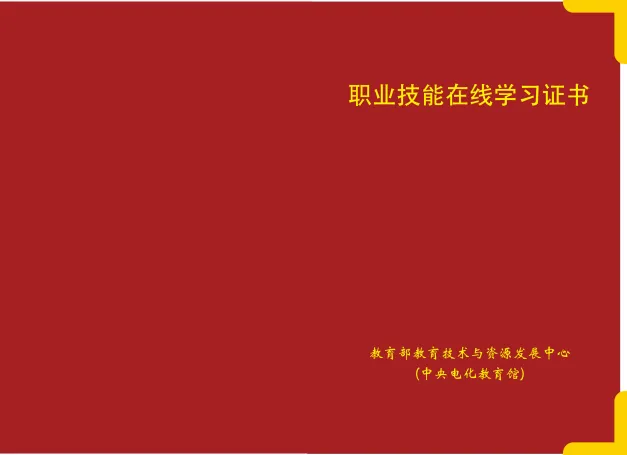 职业技能在线学习证书

教育部教育技术与资源发展中心
（中央电化教育馆）